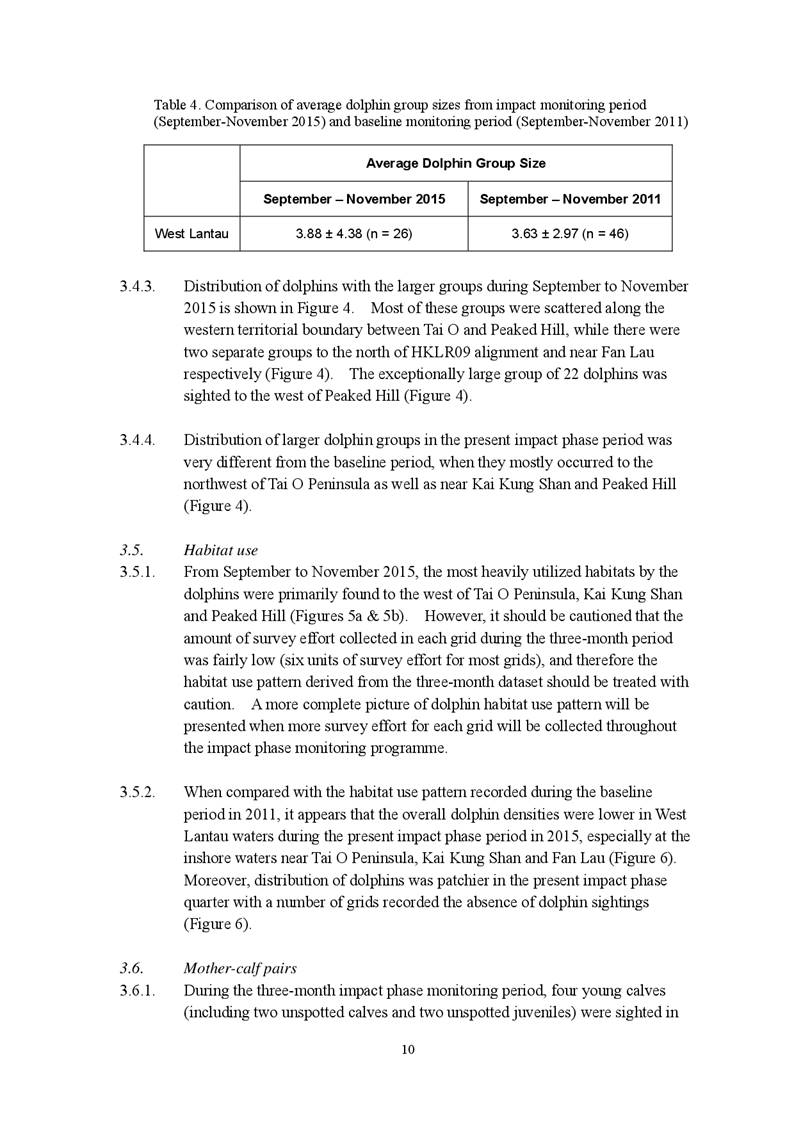 Table 4. Comparison of average dolphin group sizes from impact monitoring period (September-November 2015) and baseline monitoring period (September-November 2011)

| | Average Dolphin Group Size | |
|---|---|---|
| | September – November 2015 | September – November 2011 |
| West Lantau | 3.88 ± 4.38 (n = 26) | 3.63 ± 2.97 (n = 46) |

3.4.3. Distribution of dolphins with the larger groups during September to November 2015 is shown in Figure 4. Most of these groups were scattered along the western territorial boundary between Tai O and Peaked Hill, while there were two separate groups to the north of HKLR09 alignment and near Fan Lau respectively (Figure 4). The exceptionally large group of 22 dolphins was sighted to the west of Peaked Hill (Figure 4).

3.4.4. Distribution of larger dolphin groups in the present impact phase period was very different from the baseline period, when they mostly occurred to the northwest of Tai O Peninsula as well as near Kai Kung Shan and Peaked Hill (Figure 4).

3.5. Habitat use

3.5.1. From September to November 2015, the most heavily utilized habitats by the dolphins were primarily found to the west of Tai O Peninsula, Kai Kung Shan and Peaked Hill (Figures 5a & 5b). However, it should be cautioned that the amount of survey effort collected in each grid during the three-month period was fairly low (six units of survey effort for most grids), and therefore the habitat use pattern derived from the three-month dataset should be treated with caution. A more complete picture of dolphin habitat use pattern will be presented when more survey effort for each grid will be collected throughout the impact phase monitoring programme.

3.5.2. When compared with the habitat use pattern recorded during the baseline period in 2011, it appears that the overall dolphin densities were lower in West Lantau waters during the present impact phase period in 2015, especially at the inshore waters near Tai O Peninsula, Kai Kung Shan and Fan Lau (Figure 6). Moreover, distribution of dolphins was patchier in the present impact phase quarter with a number of grids recorded the absence of dolphin sightings (Figure 6).

3.6. Mother-calf pairs

3.6.1. During the three-month impact phase monitoring period, four young calves (including two unspotted calves and two unspotted juveniles) were sighted in

10